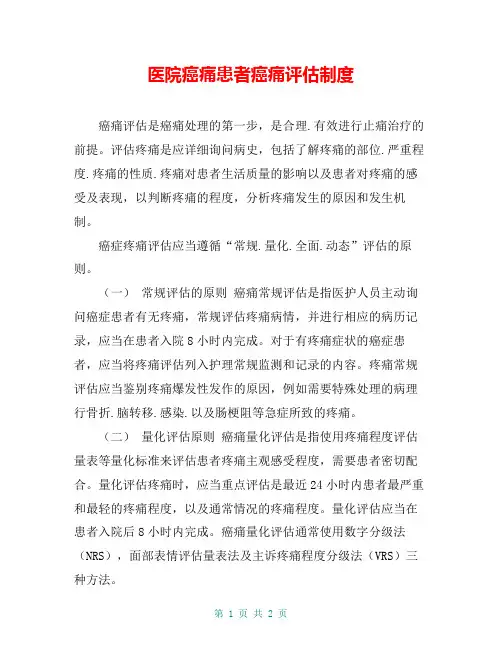 医院癌痛患者癌痛评估制度

癌痛评估是癌痛处理的第一步，是合理.有效进行止痛治疗的前提。评估疼痛是应详细询问病史，包括了解疼痛的部位.严重程度.疼痛的性质.疼痛对患者生活质量的影响以及患者对疼痛的感受及表现，以判断疼痛的程度，分析疼痛发生的原因和发生机制。

癌症疼痛评估应当遵循“常规.量化.全面.动态”评估的原则。

（一） 常规评估的原则 癌痛常规评估是指医护人员主动询问癌症患者有无疼痛，常规评估疼痛病情，并进行相应的病历记录，应当在患者入院 8 小时内完成。对于有疼痛症状的癌症患者，应当将疼痛评估列入护理常规监测和记录的内容。疼痛常规评估应当鉴别疼痛爆发性发作的原因，例如需要特殊处理的病理行骨折.脑转移.感染.以及肠梗阻等急症所致的疼痛。

（二） 量化评估原则 癌痛量化评估是指使用疼痛程度评估量表等量化标准来评估患者疼痛主观感受程度，需要患者密切配合。量化评估疼痛时，应当重点评估是最近 24 小时内患者最严重和最轻的疼痛程度，以及通常情况的疼痛程度。量化评估应当在患者入院后 8 小时内完成。癌痛量化评估通常使用数字分级法（NRS），面部表情评估量表法及主诉疼痛程度分级法（VRS）三种方法。

第 1 页 共 2 页